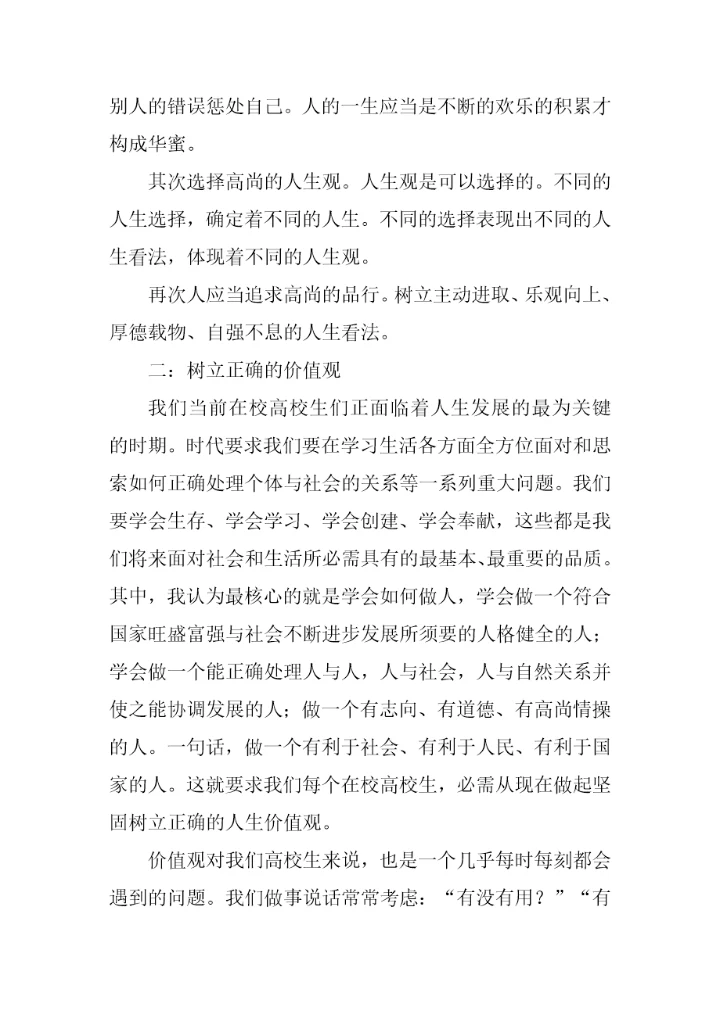 别人的错误惩处自己。人的一生应当是不断的欢乐的积累才构成华蜜。

其次选择高尚的人生观。人生观是可以选择的。不同的人生选择，确定着不同的人生。不同的选择表现出不同的人生看法，体现着不同的人生观。

再次人应当追求高尚的品行。树立主动进取、乐观向上、厚德载物、自强不息的人生看法。

二：树立正确的价值观

我们当前在校高校生们正面临着人生发展的最为关键的时期。时代要求我们要在学习生活各方面全方位面对和思索如何正确处理个体与社会的关系等一系列重大问题。我们要学会生存、学会学习、学会创建、学会奉献，这些都是我们将来面对社会和生活所必需具有的最基本、最重要的品质。其中，我认为最核心的就是学会如何做人，学会做一个符合国家旺盛富强与社会不断进步发展所须要的人格健全的人；学会做一个能正确处理人与人，人与社会，人与自然关系并使之能协调发展的人；做一个有志向、有道德、有高尚情操的人。一句话，做一个有利于社会、有利于人民、有利于国家的人。这就要求我们每个在校高校生，必需从现在做起坚固树立正确的人生价值观。

价值观对我们高校生来说，也是一个几乎每时每刻都会遇到的问题。我们做事说话常常考虑：“有没有用？”“有